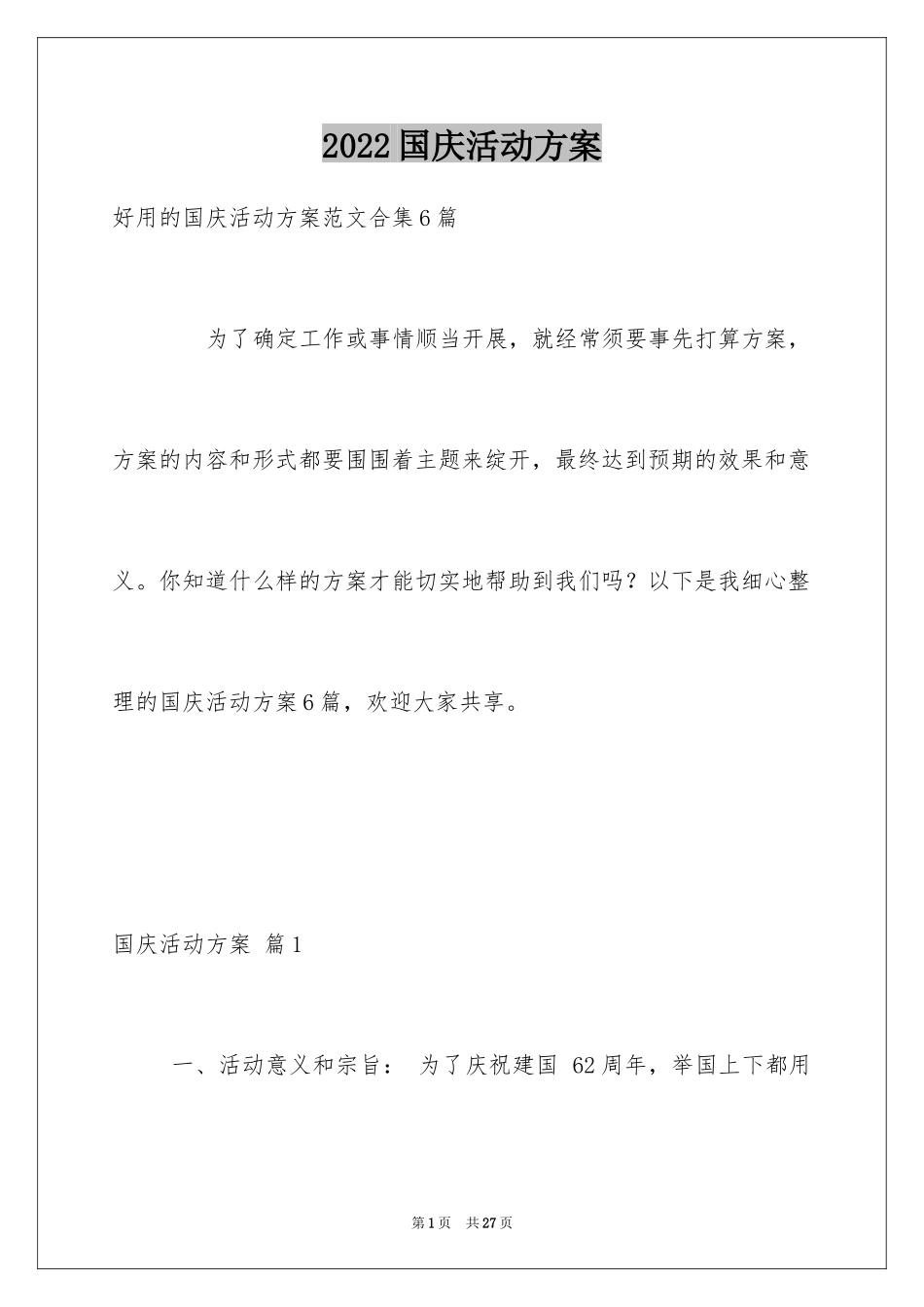 2022国庆活动方案

好用的国庆活动方案范文合集6篇

为了确定工作或事情顺当开展，就经常须要事先打算方案，方案的内容和形式都要围围着主题来绽开，最终达到预期的效果和意义。你知道什么样的方案才能切实地帮助到我们吗？以下是我细心整理的国庆活动方案6篇，欢迎大家共享。

国庆活动方案 篇1

一、活动意义和宗旨： 为了庆祝建国 62周年，举国上下都用

第1页 共27页